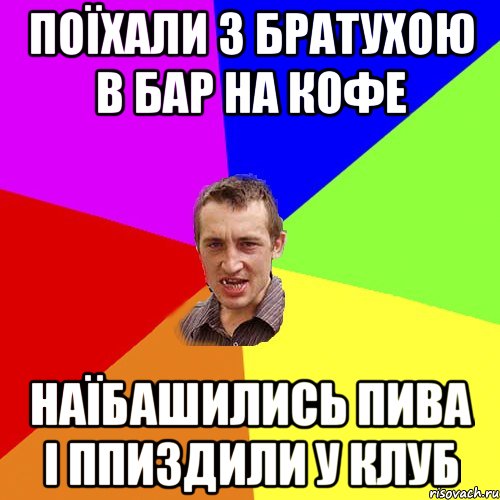 ПОЇХАЛИ З БРАТУХОЮ В БАР НА КОФЕ

НАЇБАШИЛИСЬ ПИВА І ППИЗДИЛИ У КЛУБ

risovach.ru